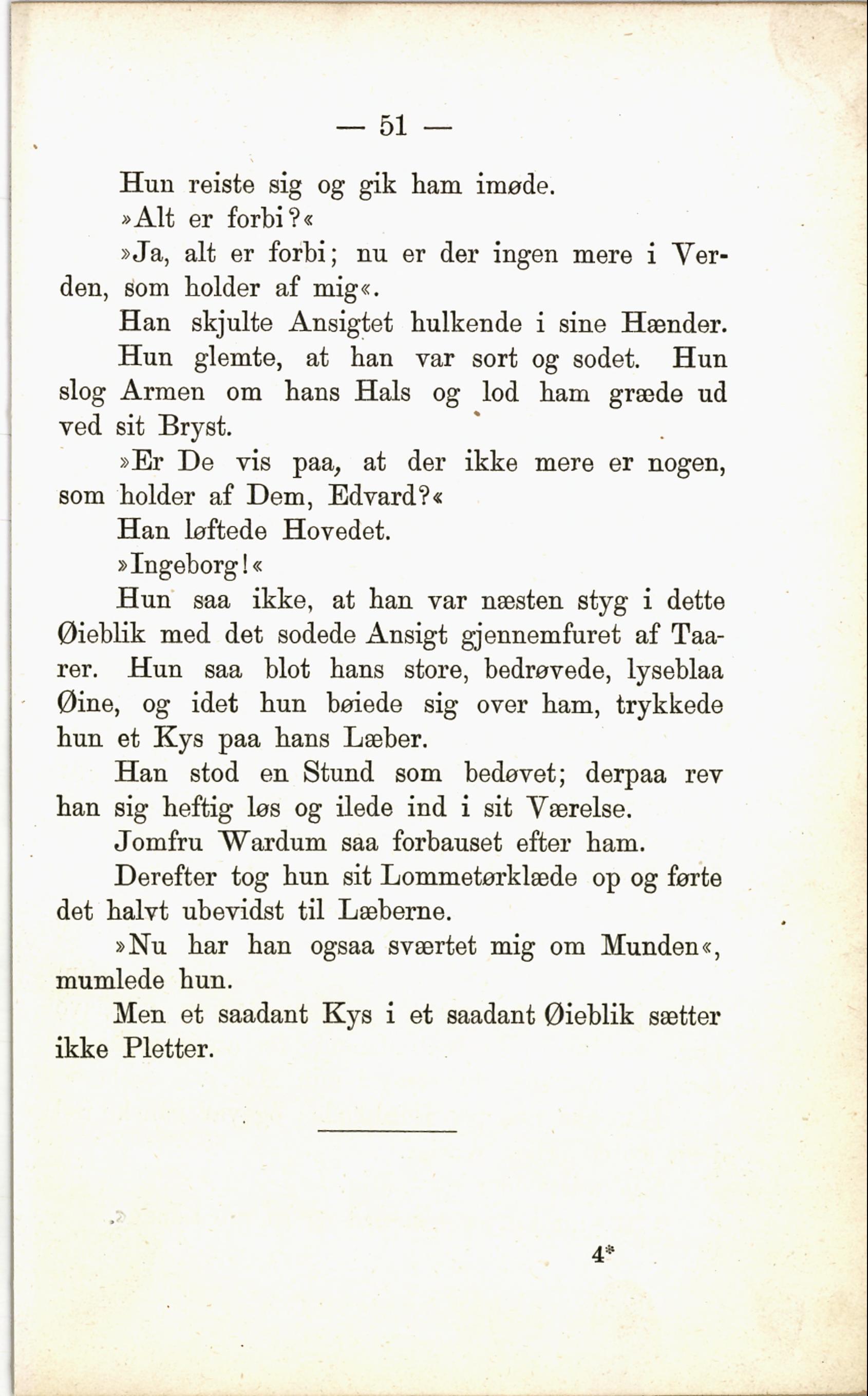 — 51 —

Hun reiste sig og gik ham imøde.

»Alt er forbi?«

»Ja, alt er forbi; nu er der ingen mere i Verden, som holder af mig«.

Han skjulte Ansigtet hulkende i sine Hænder.

Hun glemte, at han var sort og sodet. Hun slog Armen om hans Hals og lod ham græde ud ved sit Bryst.

»Er De vis paa, at der ikke mere er nogen, som holder af Dem, Edvard?«

Han løftede Hovedet.

»Ingeborg!«

Hun saa ikke, at han var næsten styg i dette Øieblik med det sodede Ansigt gjennemfuret af Taarer. Hun saa blot hans store, bedrøvede, lyseblaa Øine, og idet hun bøiede sig over ham, trykkede hun et Kys paa hans Læber.

Han stod en Stund som bedøvet; derpaa rev han sig heftig løs og ilede ind i sit Værelse.

Jomfru Wardum saa forbauset efter ham.

Derefter tog hun sit Lommetørklæde op og førte det halvt ubevidst til Læberne.

»Nu har han ogsaa sværtet mig om Munden«, mumlede hun.

Men et saadant Kys i et saadant Øieblik sætter ikke Pletter.

4*